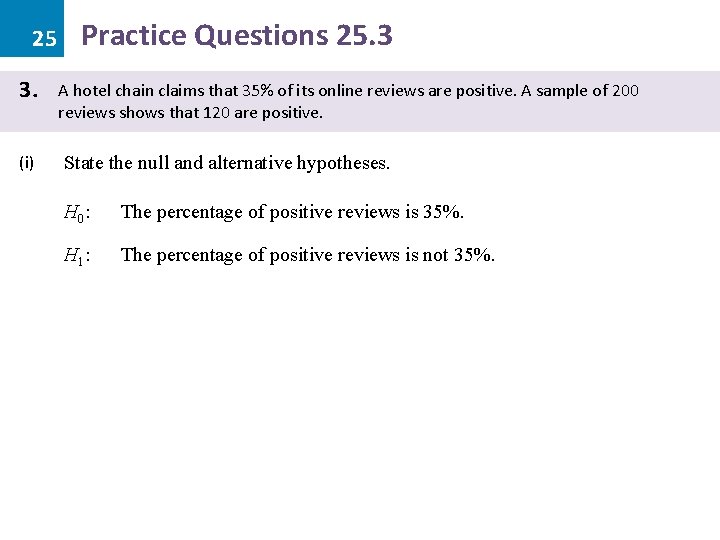 25 Practice Questions 25.3

3. A hotel chain claims that 35% of its online reviews are positive. A sample of 200 reviews shows that 120 are positive.

(i) State the null and alternative hypotheses.

$H_0$: The percentage of positive reviews is 35%.

$H_1$: The percentage of positive reviews is not 35%.